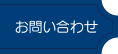 お問い合わせ